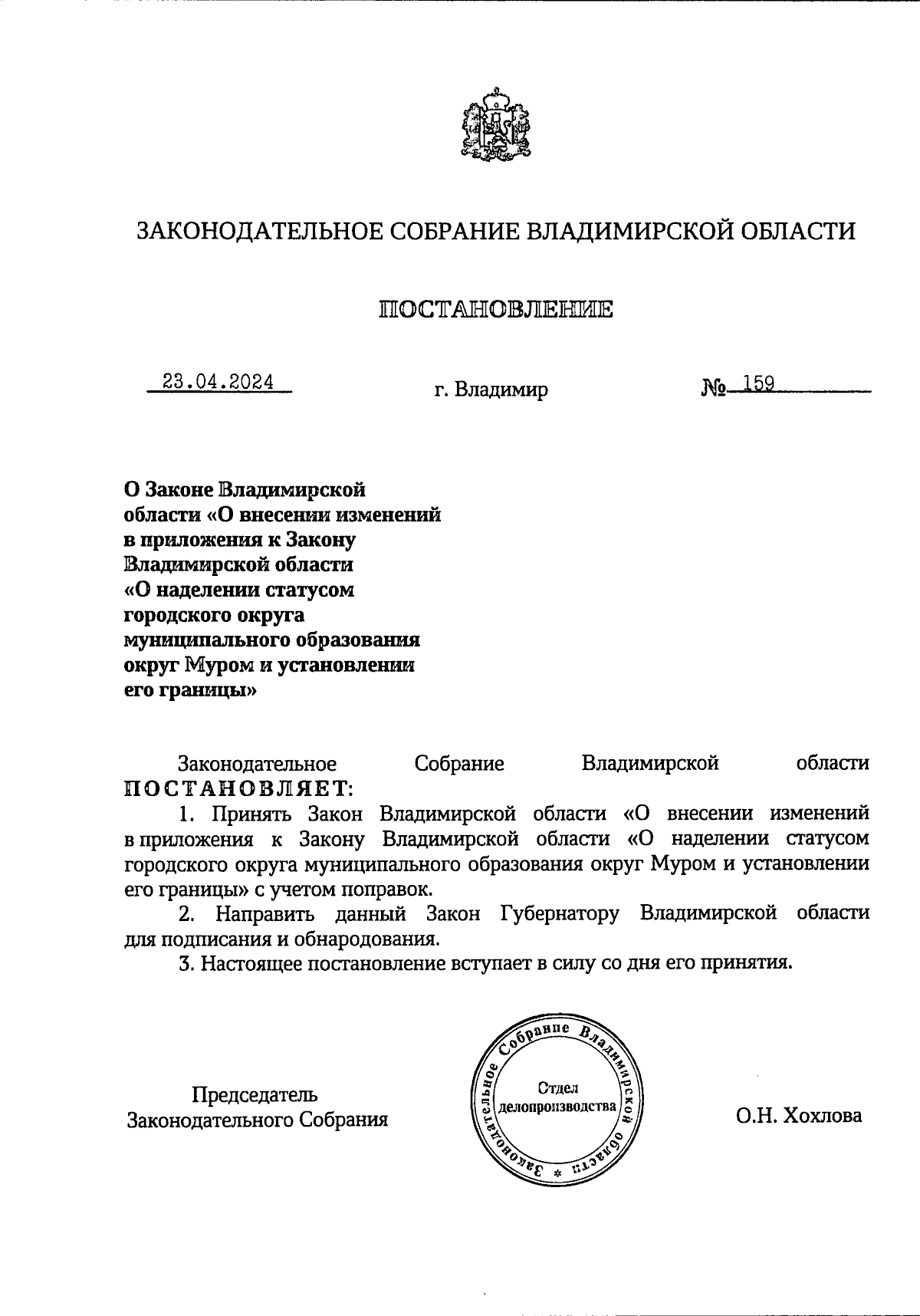 ЗАКОНОДАТЕЛЬНОЕ СОБРАНИЕ ВЛАДИМИРСКОЙ ОБЛАСТИ

ПОСТАНОВЛЕНИЕ

23.04.2024 г. Владимир № 159

О Законе Владимирской области «О внесении изменений в приложения к Закону Владимирской области «О наделении статусом городского округа муниципального образования округ Муром и установлении его границы»

Законодательное Собрание Владимирской области ПОСТАНОВЛЯЕТ:

1. Принять Закон Владимирской области «О внесении изменений в приложения к Закону Владимирской области «О наделении статусом городского округа муниципального образования округ Муром и установлении его границы» с учетом поправок.

2. Направить данный Закон Губернатору Владимирской области для подписания и обнародования.

3. Настоящее постановление вступает в силу со дня его принятия.

Председатель Законодательного Собрания

Законодательное Собрание Владимирской области * Отдел делопроизводства

О.Н. Хохлова